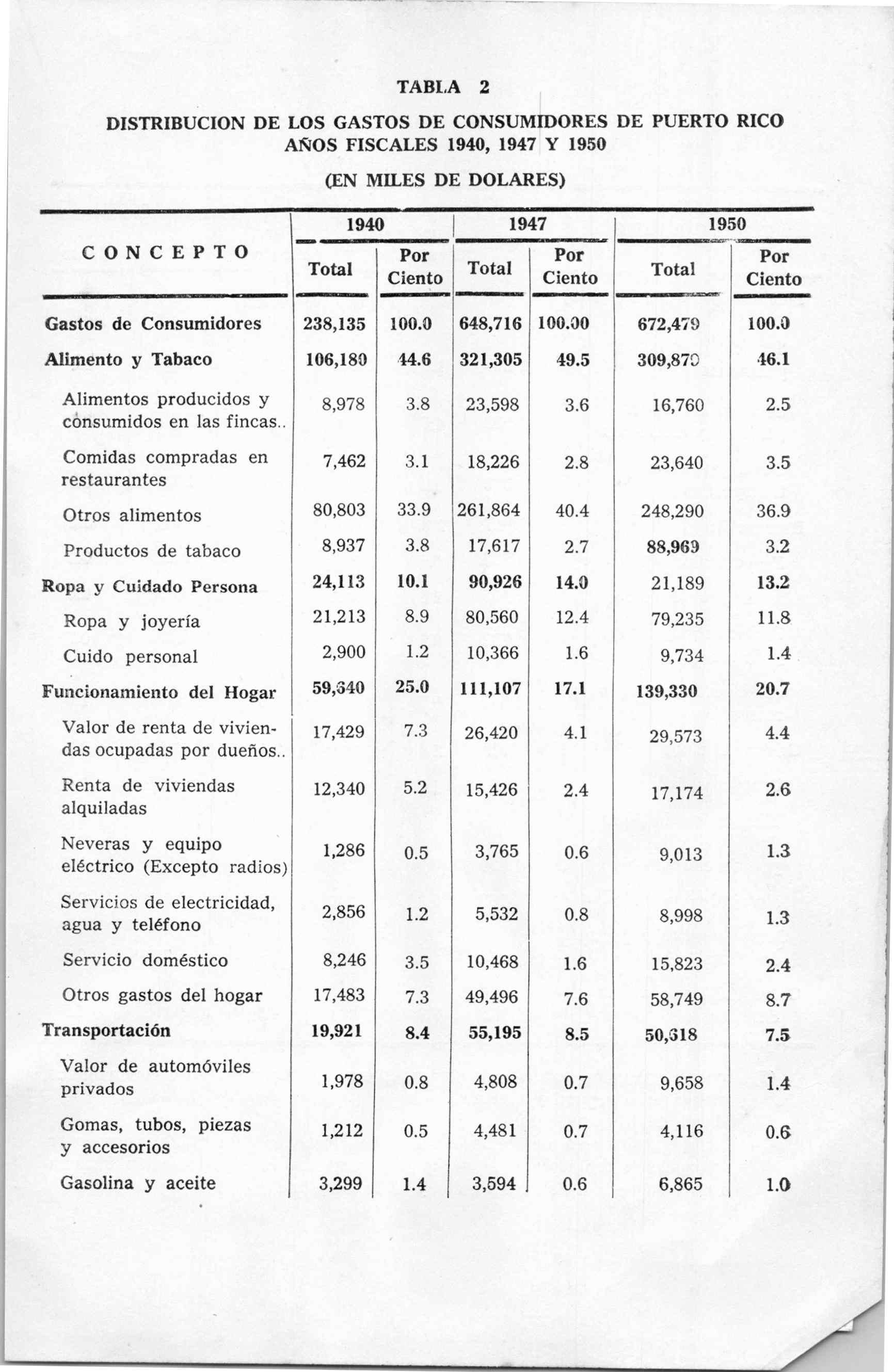 TABLA 2

DISTRIBUCION DE LOS GASTOS DE CONSUMIDORES DE PUERTO RICO AÑOS FISCALES 1940, 1947 Y 1950

(EN MILES DE DOLARES)

| CONCEPTO | 1940 Total | 1940 Por Ciento | 1947 Total | 1947 Por Ciento | 1950 Total | 1950 Por Ciento |
|---|---|---|---|---|---|---|
| Gastos de Consumidores | 238,135 | 100.0 | 648,716 | 100.00 | 672,479 | 100.0 |
| Alimento y Tabaco | 106,180 | 44.6 | 321,305 | 49.5 | 309,870 | 46.1 |
| Alimentos producidos y consumidos en las fincas.. | 8,978 | 3.8 | 23,598 | 3.6 | 16,760 | 2.5 |
| Comidas compradas en restaurantes | 7,462 | 3.1 | 18,226 | 2.8 | 23,640 | 3.5 |
| Otros alimentos | 80,803 | 33.9 | 261,864 | 40.4 | 248,290 | 36.9 |
| Productos de tabaco | 8,937 | 3.8 | 17,617 | 2.7 | 88,969 | 3.2 |
| Ropa y Cuidado Persona | 24,113 | 10.1 | 90,926 | 14.0 | 21,189 | 13.2 |
| Ropa y joyería | 21,213 | 8.9 | 80,560 | 12.4 | 79,235 | 11.8 |
| Cuido personal | 2,900 | 1.2 | 10,366 | 1.6 | 9,734 | 1.4 |
| Funcionamiento del Hogar | 59,640 | 25.0 | 111,107 | 17.1 | 139,330 | 20.7 |
| Valor de renta de viviendas ocupadas por dueños.. | 17,429 | 7.3 | 26,420 | 4.1 | 29,573 | 4.4 |
| Renta de viviendas alquiladas | 12,340 | 5.2 | 15,426 | 2.4 | 17,174 | 2.6 |
| Neveras y equipo eléctrico (Excepto radios) | 1,286 | 0.5 | 3,765 | 0.6 | 9,013 | 1.3 |
| Servicios de electricidad, agua y teléfono | 2,856 | 1.2 | 5,532 | 0.8 | 8,998 | 1.3 |
| Servicio doméstico | 8,246 | 3.5 | 10,468 | 1.6 | 15,823 | 2.4 |
| Otros gastos del hogar | 17,483 | 7.3 | 49,496 | 7.6 | 58,749 | 8.7 |
| Transportación | 19,921 | 8.4 | 55,195 | 8.5 | 50,318 | 7.5 |
| Valor de automóviles privados | 1,978 | 0.8 | 4,808 | 0.7 | 9,658 | 1.4 |
| Gomas, tubos, piezas y accesorios | 1,212 | 0.5 | 4,481 | 0.7 | 4,116 | 0.6 |
| Gasolina y aceite | 3,299 | 1.4 | 3,594 | 0.6 | 6,865 | 1.0 |